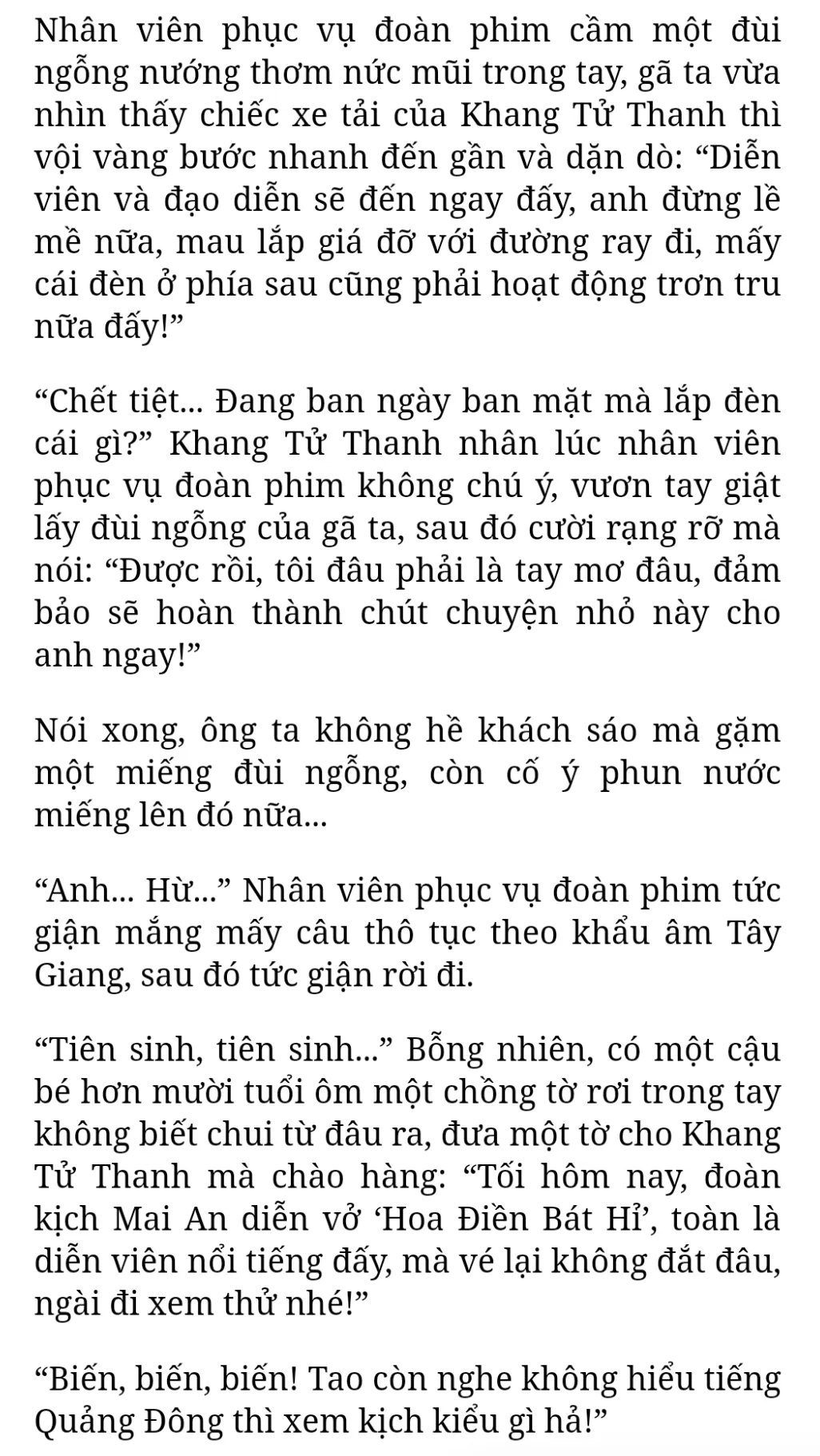 Nhân viên phục vụ đoàn phim cầm một đùi ngỗng nướng thơm nức mũi trong tay, gã ta vừa nhìn thấy chiếc xe tải của Khang Tử Thanh thì vội vàng bước nhanh đến gần và dặn dò: “Diễn viên và đạo diễn sẽ đến ngay đấy, anh đừng lề mề nữa, mau lắp giá đỡ với đường ray đi, mấy cái đèn ở phía sau cũng phải hoạt động trơn tru nữa đấy!”

“Chết tiệt... Đang ban ngày ban mặt mà lắp đèn cái gì?” Khang Tử Thanh nhân lúc nhân viên phục vụ đoàn phim không chú ý, vươn tay giật lấy đùi ngỗng của gã ta, sau đó cười rạng rỡ mà nói: “Được rồi, tôi đâu phải là tay mơ đâu, đảm bảo sẽ hoàn thành chút chuyện nhỏ này cho anh ngay!”

Nói xong, ông ta không hề khách sáo mà gặm một miếng đùi ngỗng, còn cố ý phun nước miếng lên đó nữa...

“Anh... Hừ...” Nhân viên phục vụ đoàn phim tức giận mắng mấy câu thô tục theo khẩu âm Tây Giang, sau đó tức giận rời đi.

“Tiên sinh, tiên sinh...” Bỗng nhiên, có một cậu bé hơn mười tuổi ôm một chồng tờ rơi trong tay không biết chui từ đâu ra, đưa một tờ cho Khang Tử Thanh mà chào hàng: “Tối hôm nay, đoàn kịch Mai An diễn vở ‘Hoa Điền Bát Hỉ’, toàn là diễn viên nổi tiếng đấy, mà vé lại không đắt đâu, ngài đi xem thử nhé!”

“Biến, biến, biến! Tao còn nghe không hiểu tiếng Quảng Đông thì xem kịch kiểu gì hả!”